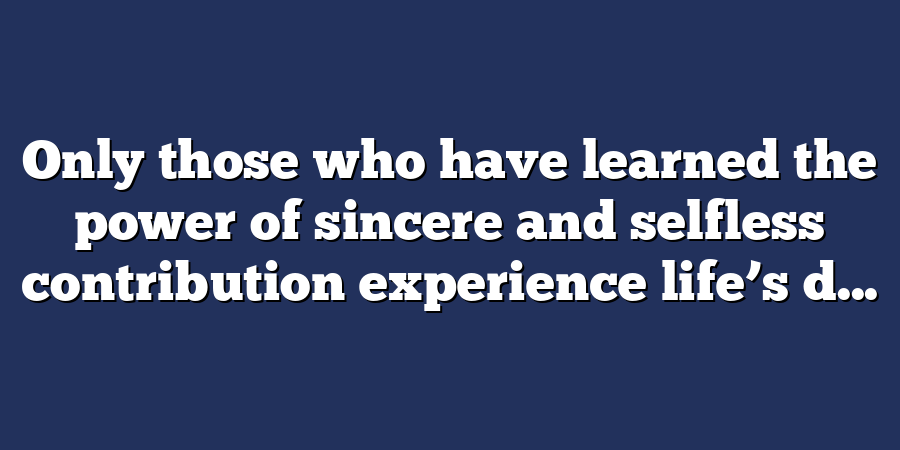 Only those who have learned the power of sincere and selfless contribution experience life’s d…